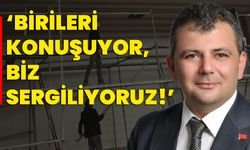 ‘BİRİLERİ KONUŞUYOR, BİZ SERGİLİYORUZ!’